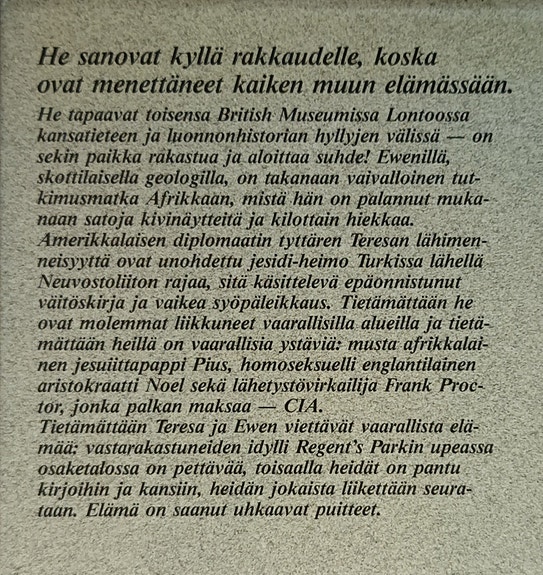 He sanovat kyllä rakkaudelle, koska ovat menettäneet kaiken muun elämässään.

He tapaavat toisensa British Museumissa Lontoossa kansatieteen ja luonnonhistorian hyllyjen välissä — on sekin paikka rakastua ja aloittaa suhde! Ewenillä, skottilaisella geologilla, on takanaan vaivalloinen tutkimusmatka Afrikkaan, mistä hän on palannut mukanaan satoja kivinäytteitä ja kilottain hiekkaa. Amerikkalaisen diplomaatin tyttären Teresan lähimenneisyyttä ovat unohdettu jesidi-heimo Turkissa lähellä Neuvostoliiton rajaa, sitä käsittelevä epäonnistunut väitöskirja ja vaikea syöpäleikkaus. Tietämättään he ovat molemmat liikkuneet vaarallisilla alueilla ja tietämättään heillä on vaarallisia ystäviä: musta afrikkalainen jesuiittapappi Pius, homoseksuelli englantilainen aristokraatti Noel sekä lähetystövirkailija Frank Proctor, jonka palkan maksaa — CIA.

Tietämättään Teresa ja Ewen viettävät vaarallista elämää: vastarakastuneiden idylli Regent's Parkin upeassa osaketalossa on pettävää, toisaalla heidät on pantu kirjoihin ja kansiin, heidän jokaista liikettään seurataan. Elämä on saanut uhkaavat puitteet.